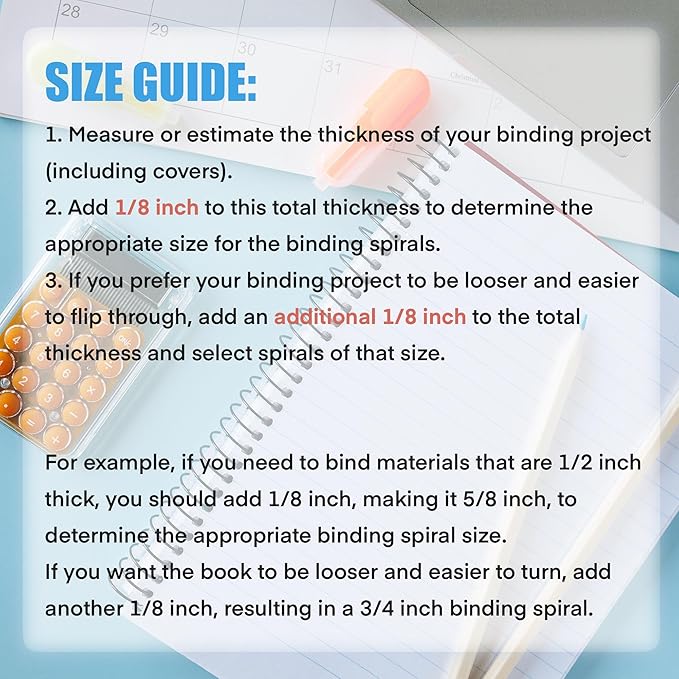 28
29
30
31

SIZE GUIDE:

1. Measure or estimate the thickness of your binding project (including covers).
2. Add 1/8 inch to this total thickness to determine the appropriate size for the binding spirals.
3. If you prefer your binding project to be looser and easier to flip through, add an additional 1/8 inch to the total thickness and select spirals of that size.

For example, if you need to bind materials that are 1/2 inch thick, you should add 1/8 inch, making it 5/8 inch, to determine the appropriate binding spiral size.
If you want the book to be looser and easier to turn, add another 1/8 inch, resulting in a 3/4 inch binding spiral.